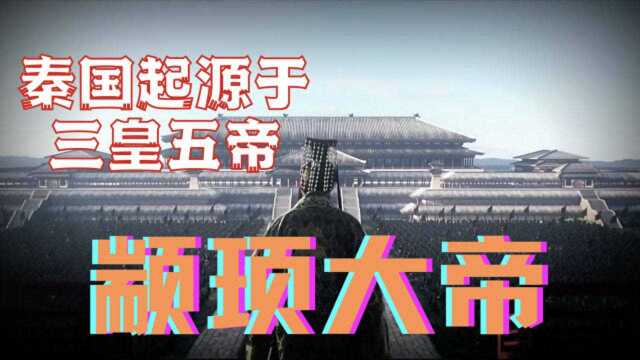 秦国起源于
三皇五帝

颛顼大帝